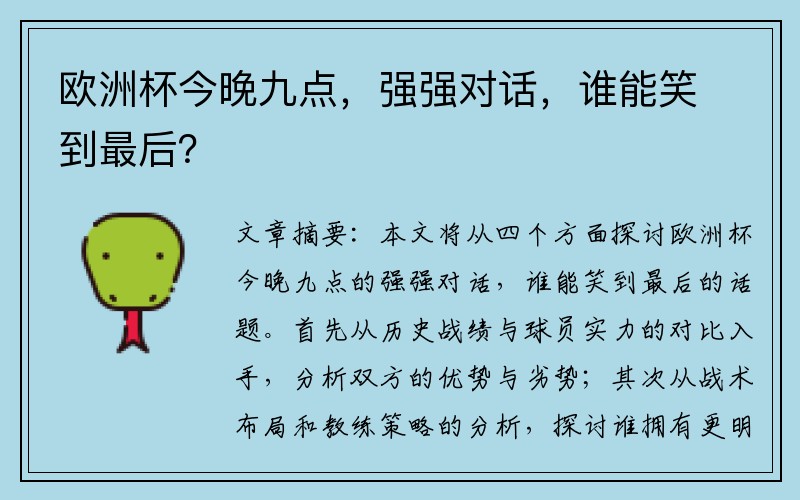 欧洲杯今晚九点，强强对话，谁能笑到最后？

文章摘要：本文将从四个方面探讨欧洲杯今晚九点的强强对话，谁能笑到最后的话题。首先从历史战绩与球员实力的对比入手，分析双方的优势与劣势；其次从战术布局和教练策略的分析，探讨谁拥有更明